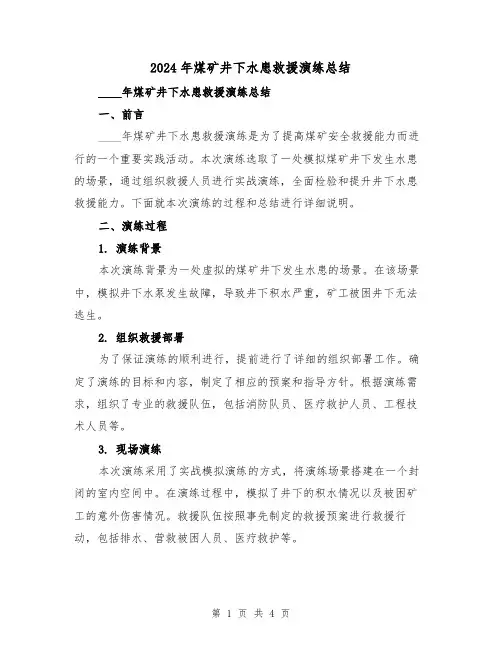 2024年煤矿井下水患救援演练总结

____年煤矿井下水患救援演练总结

一、前言

____年煤矿井下水患救援演练是为了提高煤矿安全救援能力而进行的一个重要实践活动。本次演练选取了一处模拟煤矿井下发生水患的场景，通过组织救援人员进行实战演练，全面检验和提升井下水患救援能力。下面就本次演练的过程和总结进行详细说明。

二、演练过程

1. 演练背景

本次演练背景为一处虚拟的煤矿井下发生水患的场景。在该场景中，模拟井下水泵发生故障，导致井下积水严重，矿工被困井下无法逃生。

2. 组织救援部署

为了保证演练的顺利进行，提前进行了详细的组织部署工作。确定了演练的目标和内容，制定了相应的预案和指导方针。根据演练需求，组织了专业的救援队伍，包括消防队员、医疗救护人员、工程技术人员等。

3. 现场演练

本次演练采用了实战模拟演练的方式，将演练场景搭建在一个封闭的室内空间中。在演练过程中，模拟了井下的积水情况以及被困矿工的意外伤害情况。救援队伍按照事先制定的救援预案进行救援行动，包括排水、营救被困人员、医疗救护等。

第 1 页 共 4 页